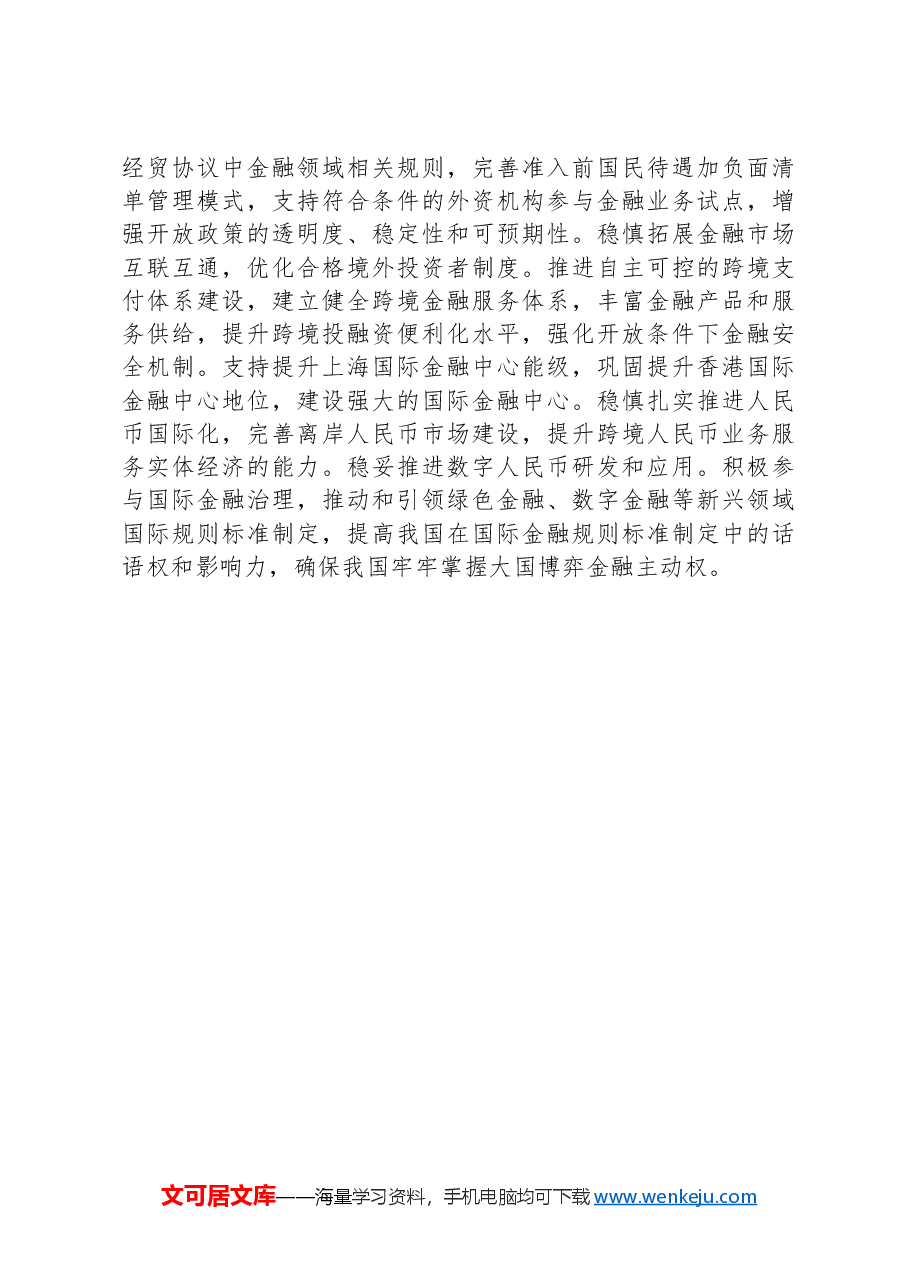 经贸协议中金融领域相关规则，完善准入前国民待遇加负面清单管理模式，支持符合条件的外资机构参与金融业务试点，增强开放政策的透明度、稳定性和可预期性。稳慎拓展金融市场互联互通，优化合格境外投资者制度。推进自主可控的跨境支付体系建设，建立健全跨境金融服务体系，丰富金融产品和服务供给，提升跨境投融资便利化水平，强化开放条件下金融安全机制。支持提升上海国际金融中心能级，巩固提升香港国际金融中心地位，建设强大的国际金融中心。稳慎扎实推进人民币国际化，完善离岸人民币市场建设，提升跨境人民币业务服务实体经济的能力。稳妥推进数字人民币研发和应用。积极参与国际金融治理，推动和引领绿色金融、数字金融等新兴领域国际规则标准制定，提高我国在国际金融规则标准制定中的话语权和影响力，确保我国牢牢掌握大国博弈金融主动权。

文可居文库——海量学习资料，手机电脑均可下载 www.wenkeju.com